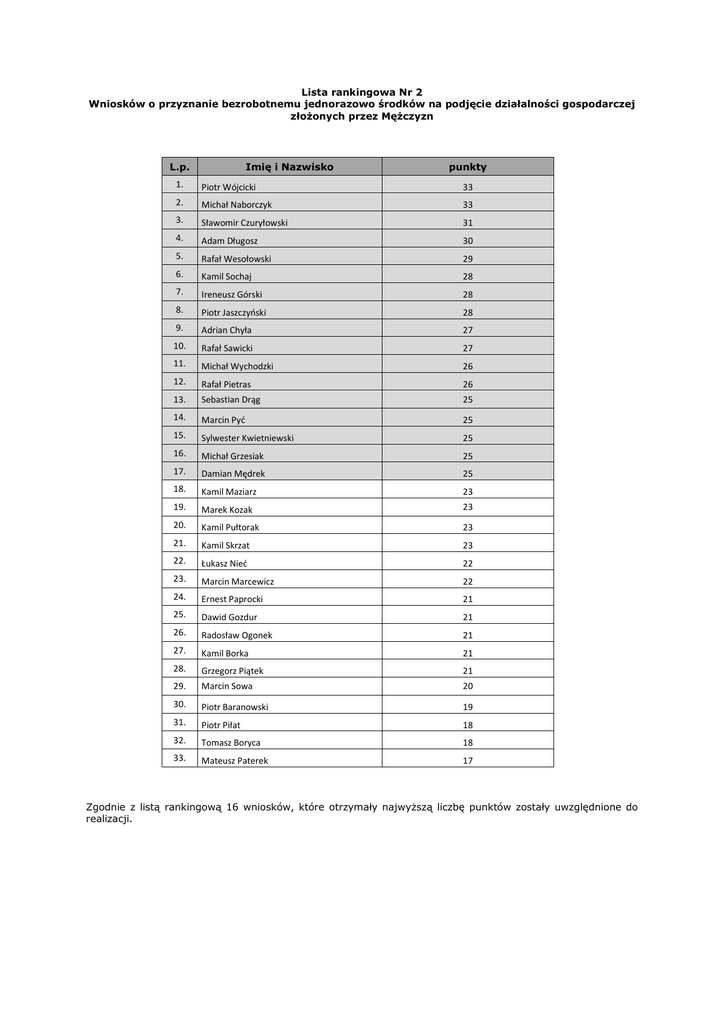 Lista rankingowa Nr 2
Wniosków o przyznanie bezrobotnemu jednorazowo środków na podjęcie działalności gospodarczej złożonych przez Mężczyzn

| L.p. | Imię i Nazwisko | punkty |
|---|---|---|
| 1. | Piotr Wójcicki | 33 |
| 2. | Michał Naborczyk | 33 |
| 3. | Sławomir Czuryłowski | 31 |
| 4. | Adam Długosz | 30 |
| 5. | Rafał Wesołowski | 29 |
| 6. | Kamil Sochaj | 28 |
| 7. | Ireneusz Górski | 28 |
| 8. | Piotr Jaszczyński | 28 |
| 9. | Adrian Chyła | 27 |
| 10. | Rafał Sawicki | 27 |
| 11. | Michał Wychodzki | 26 |
| 12. | Rafał Pietras | 26 |
| 13. | Sebastian Drąg | 25 |
| 14. | Marcin Pyć | 25 |
| 15. | Sylwester Kwietniewski | 25 |
| 16. | Michał Grzesiak | 25 |
| 17. | Damian Mędrek | 25 |
| 18. | Kamil Maziarz | 23 |
| 19. | Marek Kozak | 23 |
| 20. | Kamil Pułtorak | 23 |
| 21. | Kamil Skrzat | 23 |
| 22. | Łukasz Nieć | 22 |
| 23. | Marcin Marcewicz | 22 |
| 24. | Ernest Paprocki | 21 |
| 25. | Dawid Gozdur | 21 |
| 26. | Radosław Ogonek | 21 |
| 27. | Kamil Borka | 21 |
| 28. | Grzegorz Piątek | 21 |
| 29. | Marcin Sowa | 20 |
| 30. | Piotr Baranowski | 19 |
| 31. | Piotr Piłat | 18 |
| 32. | Tomasz Boryca | 18 |
| 33. | Mateusz Paterek | 17 |

Zgodnie z listą rankingową 16 wniosków, które otrzymały najwyższą liczbę punktów zostały uwzględnione do realizacji.